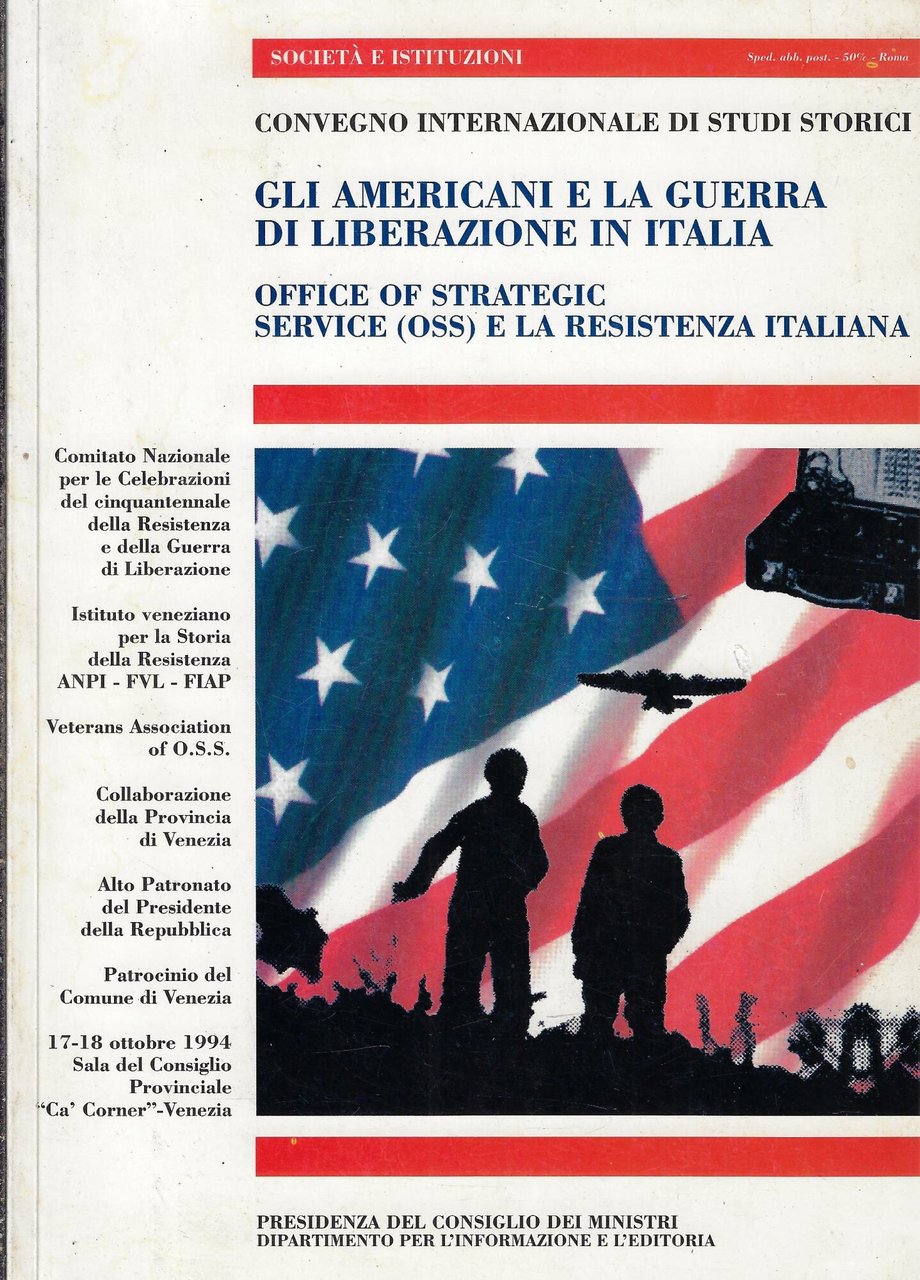 SOCIETÀ E ISTITUZIONI

Sped. abb. post. - 50% - Roma

CONVEGNO INTERNAZIONALE DI STUDI STORICI

GLI AMERICANI E LA GUERRA DI LIBERAZIONE IN ITALIA

OFFICE OF STRATEGIC SERVICE (OSS) E LA RESISTENZA ITALIANA

Comitato Nazionale per le Celebrazioni del cinquantennale della Resistenza e della Guerra di Liberazione

Istituto veneziano per la Storia della Resistenza ANPI - FVL - FIAP

Veterans Association of O.S.S.

Collaborazione della Provincia di Venezia

Alto Patronato del Presidente della Repubblica

Patrocinio del Comune di Venezia

17-18 ottobre 1994 Sala del Consiglio Provinciale "Ca' Corner"-Venezia

PRESIDENZA DEL CONSIGLIO DEI MINISTRI
DIPARTIMENTO PER L'INFORMAZIONE E L'EDITORIA